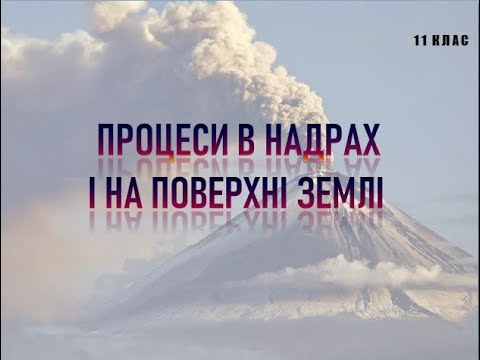 11 КЛАС

ПРОЦЕСИ В НАДРАХ
І НА ПОВЕРХНІ ЗЕМЛІ